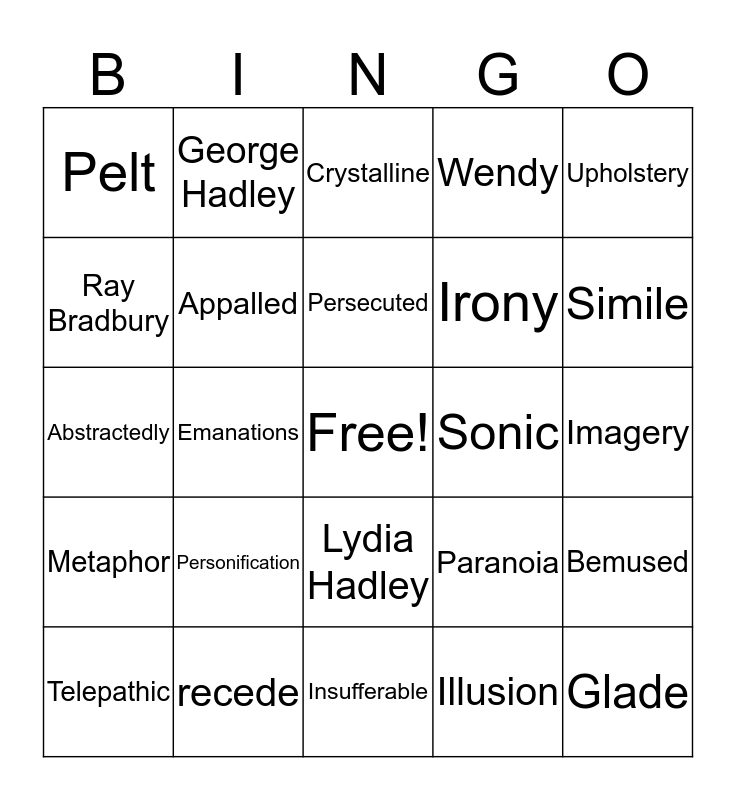 | B | I | N | G | O |
|---|---|---|---|---|
| Pelt | George Hadley | Crystalline | Wendy | Upholstery |
| Ray Bradbury | Appalled | Persecuted | Irony | Simile |
| Abstractedly | Emanations | Free! | Sonic | Imagery |
| Metaphor | Personification | Lydia Hadley | Paranoia | Bemused |
| Telepathic | recede | Insufferable | Illusion | Glade |